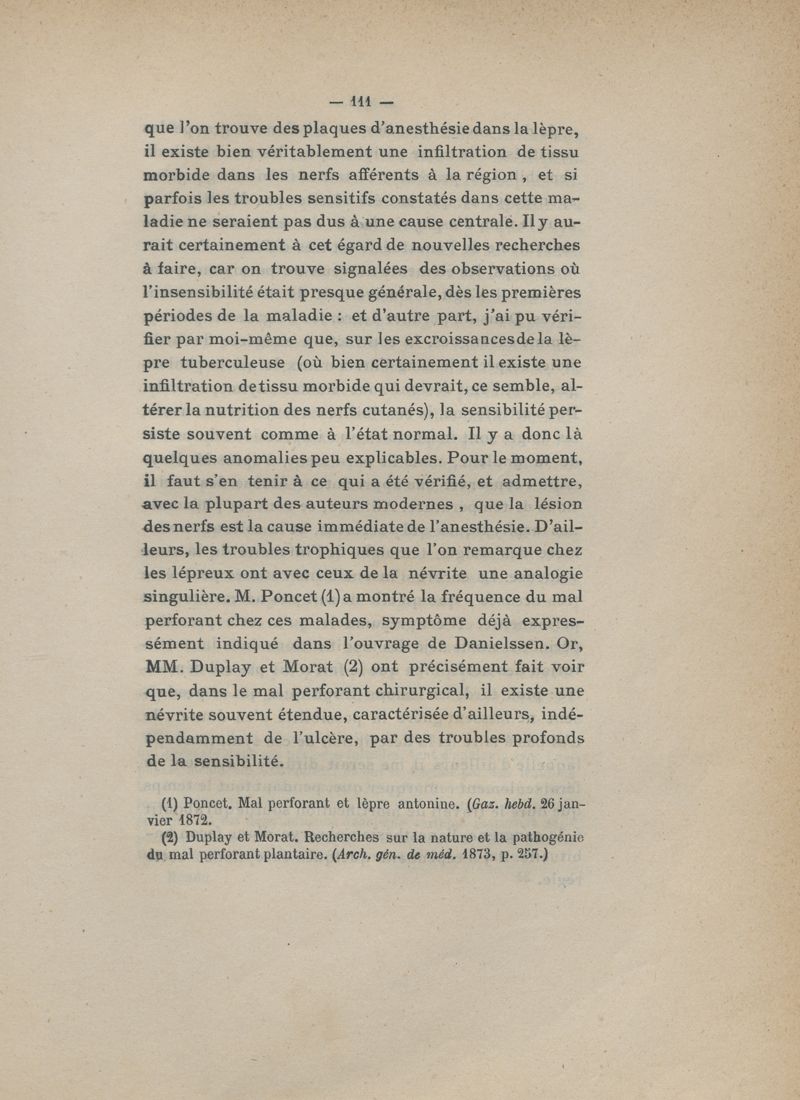 — 111 —

que l'on trouve des plaques d'anesthésie dans la lèpre, il existe bien véritablement une infiltration de tissu morbide dans les nerfs afférents à la région, et si parfois les troubles sensitifs constatés dans cette maladie ne seraient pas dus à une cause centrale. Il y aurait certainement à cet égard de nouvelles recherches à faire, car on trouve signalées des observations où l'insensibilité était presque générale, dès les premières périodes de la maladie : et d'autre part, j'ai pu vérifier par moi-même que, sur les excroissances de la lèpre tuberculeuse (où bien certainement il existe une infiltration de tissu morbide qui devrait, ce semble, altérer la nutrition des nerfs cutanés), la sensibilité persiste souvent comme à l'état normal. Il y a donc là quelques anomalies peu explicables. Pour le moment, il faut s'en tenir à ce qui a été vérifié, et admettre, avec la plupart des auteurs modernes, que la lésion des nerfs est la cause immédiate de l'anesthésie. D'ailleurs, les troubles trophiques que l'on remarque chez les lépreux ont avec ceux de la névrite une analogie singulière. M. Poncet (1) a montré la fréquence du mal perforant chez ces malades, symptôme déjà expressément indiqué dans l'ouvrage de Danielssen. Or, MM. Duplay et Morat (2) ont précisément fait voir que, dans le mal perforant chirurgical, il existe une névrite souvent étendue, caractérisée d'ailleurs, indépendamment de l'ulcère, par des troubles profonds de la sensibilité.

(1) Poncet. Mal perforant et lèpre antonine. (Gaz. hebd. 26 janvier 1872.

(2) Duplay et Morat. Recherches sur la nature et la pathogénie du mal perforant plantaire. (Arch. gén. de méd. 1873, p. 257.)